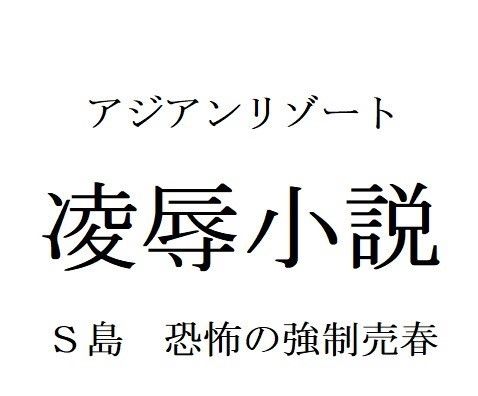 アジアンリゾート

凌辱小説

Ｓ島　恐怖の強制売春